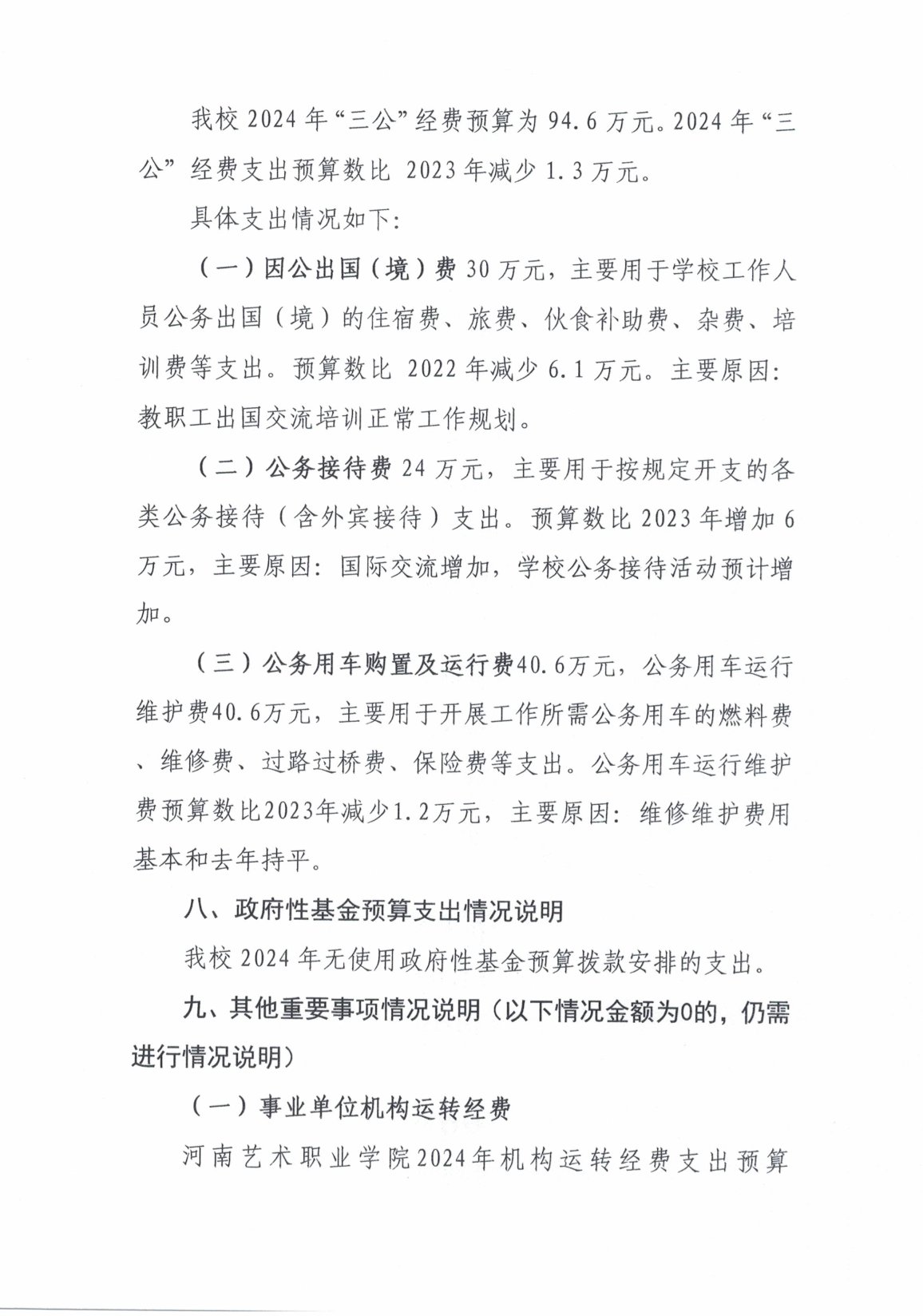 我校2024年“三公”经费预算为94.6万元。2024年“三公”经费支出预算数比2023年减少1.3万元。

具体支出情况如下:

（一）因公出国（境）费30万元，主要用于学校工作人员公务出国（境）的住宿费、旅费、伙食补助费、杂费、培训费等支出。预算数比2022年减少6.1万元。主要原因:教职工出国交流培训正常工作规划。

（二）公务接待费24万元，主要用于按规定开支的各类公务接待（含外宾接待）支出。预算数比2023年增加6万元，主要原因:国际交流增加，学校公务接待活动预计增加。

（三）公务用车购置及运行费40.6万元，公务用车运行维护费40.6万元，主要用于开展工作所需公务用车的燃料费、维修费、过路过桥费、保险费等支出。公务用车运行维护费预算数比2023年减少1.2万元，主要原因:维修维护费用基本和去年持平。

八、政府性基金预算支出情况说明

我校2024年无使用政府性基金预算拨款安排的支出。

九、其他重要事项情况说明（以下情况金额为0的，仍需进行情况说明）

（一）事业单位机构运转经费

河南艺术职业学院2024年机构运转经费支出预算